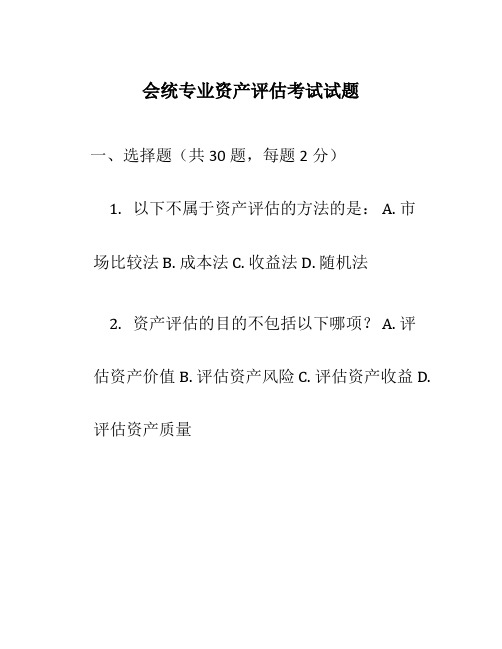 会统专业资产评估考试试题

一、选择题（共 30 题，每题 2 分）

1. 以下不属于资产评估的方法的是： A. 市场比较法 B. 成本法 C. 收益法 D. 随机法

2. 资产评估的目的不包括以下哪项？ A. 评估资产价值 B. 评估资产风险 C. 评估资产收益 D. 评估资产质量